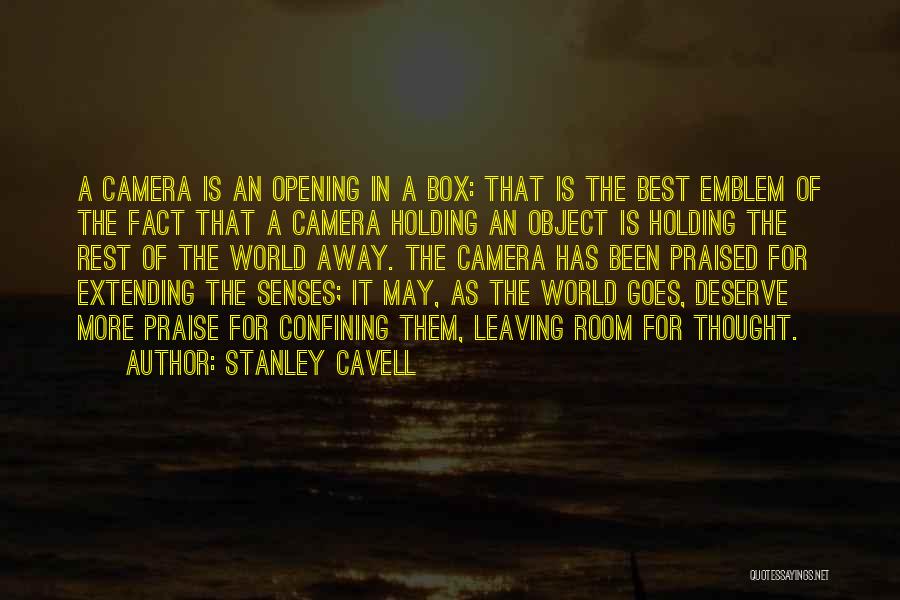 A CAMERA IS AN OPENING IN A BOX: THAT IS THE BEST EMBLEM OF THE FACT THAT A CAMERA HOLDING AN OBJECT IS HOLDING THE REST OF THE WORLD AWAY. THE CAMERA HAS BEEN PRAISED FOR EXTENDING THE SENSES; IT MAY, AS THE WORLD GOES, DESERVE MORE PRAISE FOR CONFINING THEM, LEAVING ROOM FOR THOUGHT.

AUTHOR: STANLEY CAVELL

QUOTESSAYINGS.NET